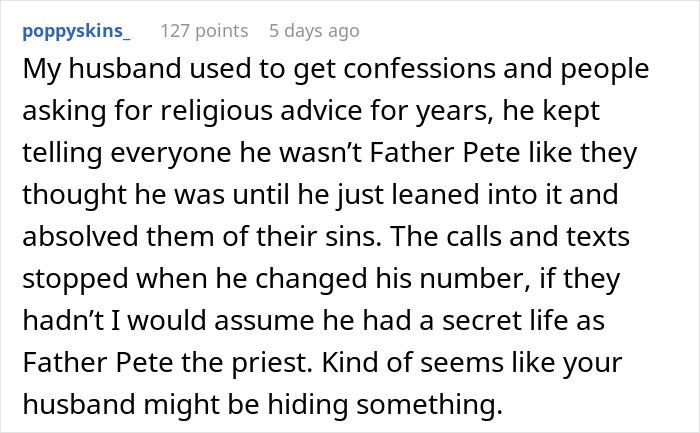 poppyskins_ 127 points 5 days ago

My husband used to get confessions and people asking for religious advice for years, he kept telling everyone he wasn’t Father Pete like they thought he was until he just leaned into it and absolved them of their sins. The calls and texts stopped when he changed his number, if they hadn’t I would assume he had a secret life as Father Pete the priest. Kind of seems like your husband might be hiding something.